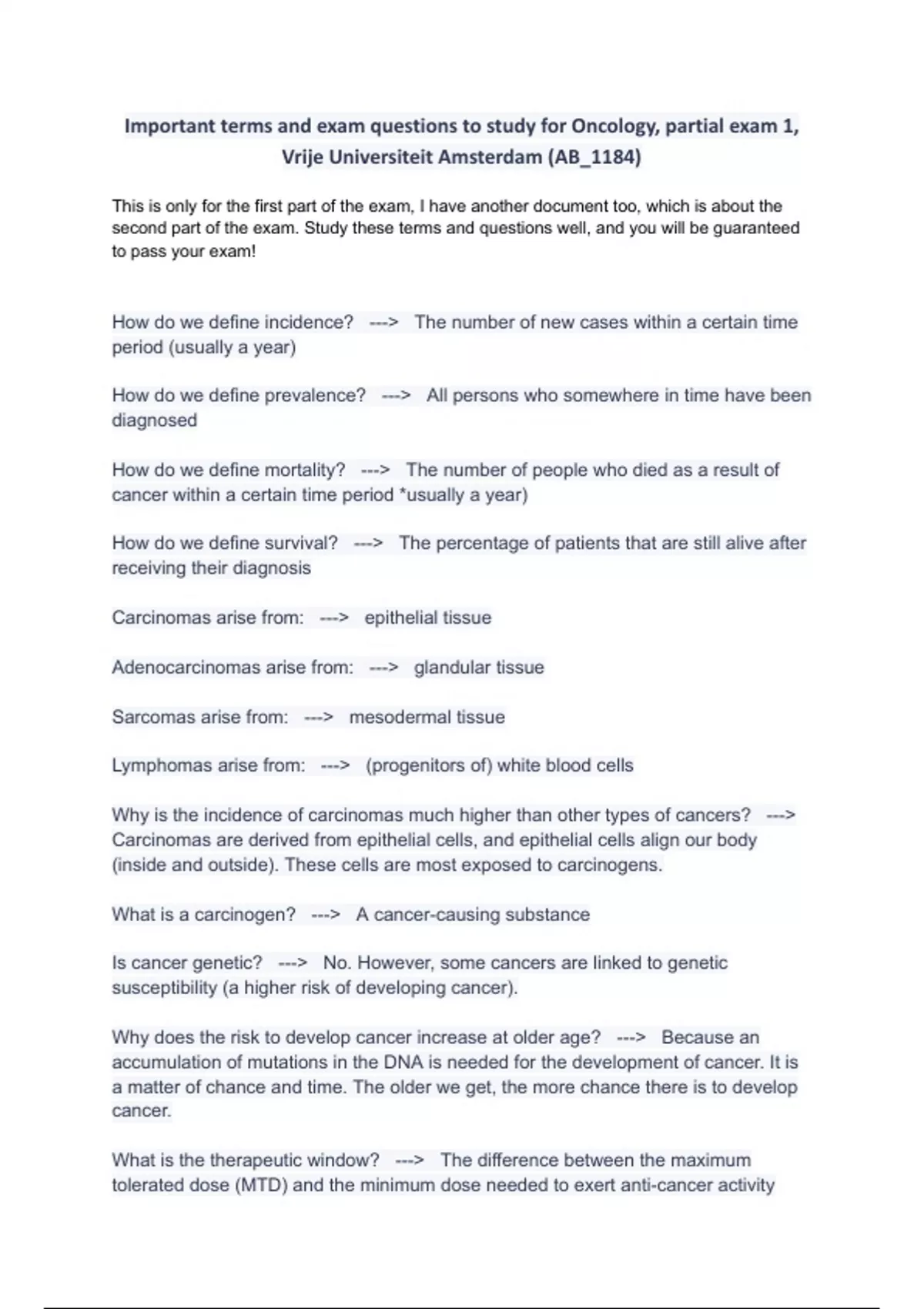 Important terms and exam questions to study for Oncology, partial exam 1, Vrije Universiteit Amsterdam (AB_1184)

This is only for the first part of the exam, I have another document too, which is about the second part of the exam. Study these terms and questions well, and you will be guaranteed to pass your exam!

How do we define incidence? ---> The number of new cases within a certain time period (usually a year)

How do we define prevalence? ---> All persons who somewhere in time have been diagnosed

How do we define mortality? ---> The number of people who died as a result of cancer within a certain time period *usually a year)

How do we define survival? ---> The percentage of patients that are still alive after receiving their diagnosis

Carcinomas arise from: ---> epithelial tissue

Adenocarcinomas arise from: ---> glandular tissue

Sarcomas arise from: ---> mesodermal tissue

Lymphomas arise from: ---> (progenitors of) white blood cells

Why is the incidence of carcinomas much higher than other types of cancers? ---> Carcinomas are derived from epithelial cells, and epithelial cells align our body (inside and outside). These cells are most exposed to carcinogens.

What is a carcinogen? ---> A cancer-causing substance

Is cancer genetic? ---> No. However, some cancers are linked to genetic susceptibility (a higher risk of developing cancer).

Why does the risk to develop cancer increase at older age? ---> Because an accumulation of mutations in the DNA is needed for the development of cancer. It is a matter of chance and time. The older we get, the more chance there is to develop cancer.

What is the therapeutic window? ---> The difference between the maximum tolerated dose (MTD) and the minimum dose needed to exert anti-cancer activity